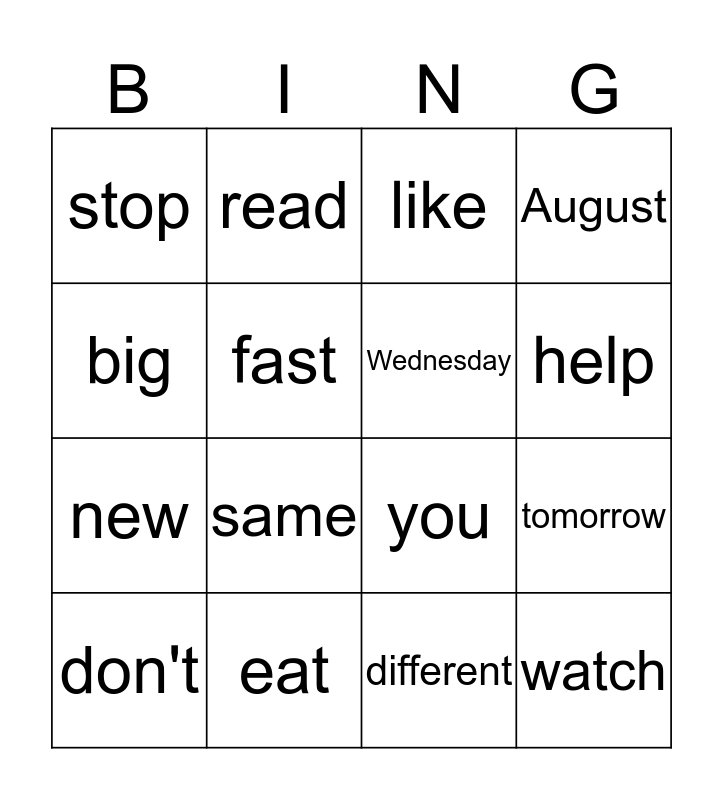 | B | I | N | G |
|---|---|---|---|
| stop | read | like | August |
| big | fast | Wednesday | help |
| new | same | you | tomorrow |
| don't | eat | different | watch |